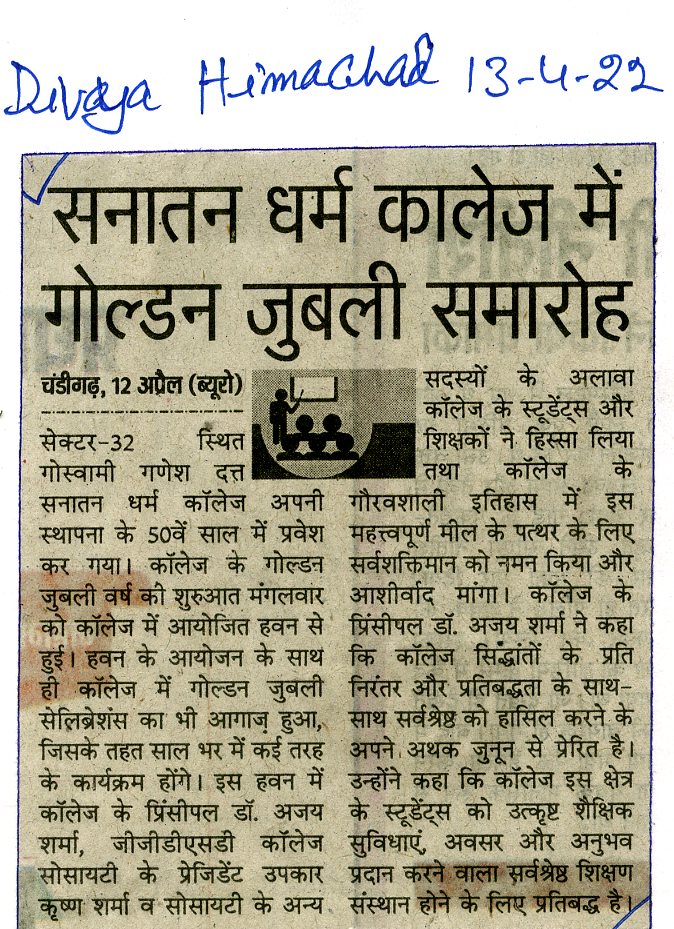 Divya Himachal 13-4-22

सनातन धर्म कालेज में गोल्डन जुबली समारोह

चंडीगढ़, 12 अप्रैल (ब्यूरो)

सेक्टर-32 स्थित गोस्वामी गणेश दत्त सनातन धर्म कॉलेज अपनी स्थापना के 50वें साल में प्रवेश कर गया। कॉलेज के गोल्डन जुबली वर्ष की शुरुआत मंगलवार को कॉलेज में आयोजित हवन से हुई। हवन के आयोजन के साथ ही कॉलेज में गोल्डन जुबली सेलिब्रेशंस का भी आगाज़ हुआ, जिसके तहत साल भर में कई तरह के कार्यक्रम होंगे। इस हवन में कॉलेज के प्रिंसीपल डॉ. अजय शर्मा, जीजीडीएसडी कॉलेज सोसायटी के प्रेजिडेंट उपकार कृष्ण शर्मा व सोसायटी के अन्य सदस्यों के अलावा कॉलेज के स्टूडेंट्स और शिक्षकों ने हिस्सा लिया तथा कॉलेज के गौरवशाली इतिहास में इस महत्त्वपूर्ण मील के पत्थर के लिए सर्वशक्तिमान को नमन किया और आशीर्वाद मांगा। कॉलेज के प्रिंसीपल डॉ. अजय शर्मा ने कहा कि कॉलेज सिद्धांतों के प्रति निरंतर और प्रतिबद्धता के साथ-साथ सर्वश्रेष्ठ को हासिल करने के अपने अथक जुनून से प्रेरित है। उन्होंने कहा कि कॉलेज इस क्षेत्र के स्टूडेंट्स को उत्कृष्ट शैक्षिक सुविधाएं, अवसर और अनुभव प्रदान करने वाला सर्वश्रेष्ठ शिक्षण संस्थान होने के लिए प्रतिबद्ध है।